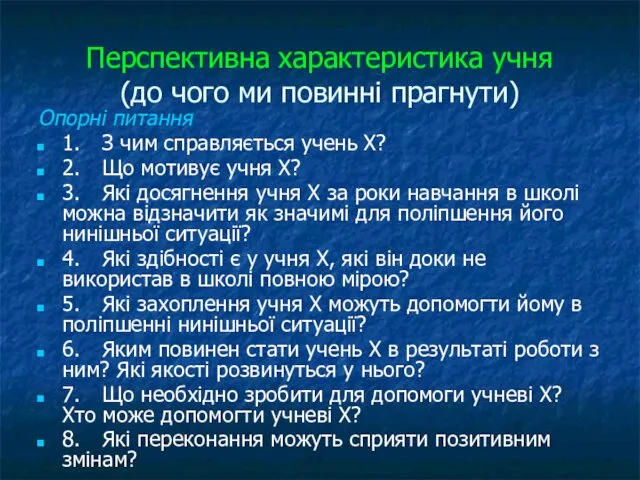 Перспективна характеристика учня
(до чого ми повинні прагнути)

Опорні питання

1. З чим справляється учень Х?

2. Що мотивує учня Х?

3. Які досягнення учня Х за роки навчання в школі можна відзначити як значимі для поліпшення його нинішньої ситуації?

4. Які здібності є у учня Х, які він доки не використав в школі повною мірою?

5. Які захоплення учня Х можуть допомогти йому в поліпшенні нинішньої ситуації?

6. Яким повинен стати учень Х в результаті роботи з ним? Які якості розвинуться у нього?

7. Що необхідно зробити для допомоги учневі Х? Хто може допомогти учневі Х?

8. Які переконання можуть сприяти позитивним змінам?